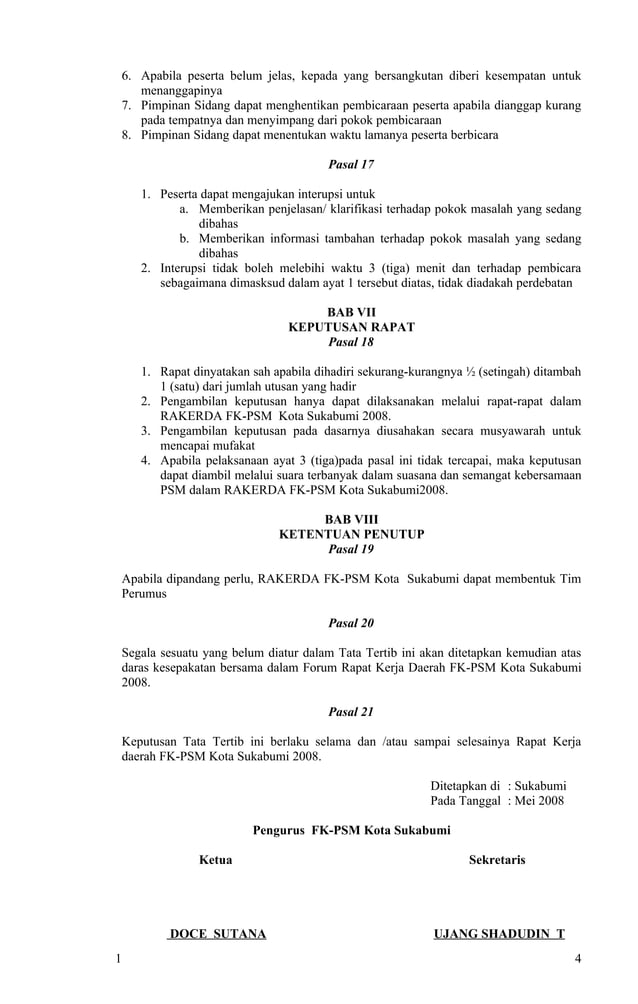 6. Apabila peserta belum jelas, kepada yang bersangkutan diberi kesempatan untuk menanggapinya
7. Pimpinan Sidang dapat menghentikan pembicaraan peserta apabila dianggap kurang pada tempatnya dan menyimpang dari pokok pembicaraan
8. Pimpinan Sidang dapat menentukan waktu lamanya peserta berbicara

Pasal 17

1. Peserta dapat mengajukan interupsi untuk
a. Memberikan penjelasan/ klarifikasi terhadap pokok masalah yang sedang dibahas
b. Memberikan informasi tambahan terhadap pokok masalah yang sedang dibahas
2. Interupsi tidak boleh melebihi waktu 3 (tiga) menit dan terhadap pembicara sebagaimana dimasksud dalam ayat 1 tersebut diatas, tidak diadakah perdebatan

BAB VII
KEPUTUSAN RAPAT
Pasal 18

1. Rapat dinyatakan sah apabila dihadiri sekurang-kurangnya ½ (setingah) ditambah 1 (satu) dari jumlah utusan yang hadir
2. Pengambilan keputusan hanya dapat dilaksanakan melalui rapat-rapat dalam RAKERDA FK-PSM Kota Sukabumi 2008.
3. Pengambilan keputusan pada dasarnya diusahakan secara musyawarah untuk mencapai mufakat
4. Apabila pelaksanaan ayat 3 (tiga)pada pasal ini tidak tercapai, maka keputusan dapat diambil melalui suara terbanyak dalam suasana dan semangat kebersamaan PSM dalam RAKERDA FK-PSM Kota Sukabumi2008.

BAB VIII
KETENTUAN PENUTUP
Pasal 19

Apabila dipandang perlu, RAKERDA FK-PSM Kota Sukabumi dapat membentuk Tim Perumus

Pasal 20

Segala sesuatu yang belum diatur dalam Tata Tertib ini akan ditetapkan kemudian atas daras kesepakatan bersama dalam Forum Rapat Kerja Daerah FK-PSM Kota Sukabumi 2008.

Pasal 21

Keputusan Tata Tertib ini berlaku selama dan /atau sampai selesainya Rapat Kerja daerah FK-PSM Kota Sukabumi 2008.

Ditetapkan di : Sukabumi
Pada Tanggal : Mei 2008

Pengurus FK-PSM Kota Sukabumi

Ketua

Sekretaris

DOCE SUTANA

UJANG SHADUDIN T

1

4